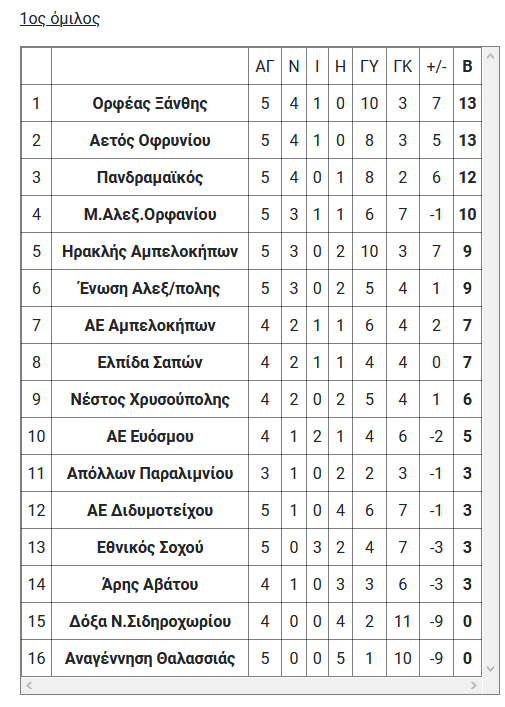 1ος όμιλος

| | | ΑΓ | Ν | Ι | Η | ΓΥ | ΓΚ | +/- | Β |
|---|---|---|---|---|---|---|---|---|---|
| 1 | Ορφέας Ξάνθης | 5 | 4 | 1 | 0 | 10 | 3 | 7 | 13 |
| 2 | Αετός Οφρυνίου | 5 | 4 | 1 | 0 | 8 | 3 | 5 | 13 |
| 3 | Πανδραμαϊκός | 5 | 4 | 0 | 1 | 8 | 2 | 6 | 12 |
| 4 | Μ.Αλεξ.Ορφανίου | 5 | 3 | 1 | 1 | 6 | 7 | -1 | 10 |
| 5 | Ηρακλής Αμπελοκήπων | 5 | 3 | 0 | 2 | 10 | 3 | 7 | 9 |
| 6 | Ένωση Αλεξ/πολης | 5 | 3 | 0 | 2 | 5 | 4 | 1 | 9 |
| 7 | ΑΕ Αμπελοκήπων | 4 | 2 | 1 | 1 | 6 | 4 | 2 | 7 |
| 8 | Ελπίδα Σαπών | 4 | 2 | 1 | 1 | 4 | 4 | 0 | 7 |
| 9 | Νέστος Χρυσούπολης | 4 | 2 | 0 | 2 | 5 | 4 | 1 | 6 |
| 10 | ΑΕ Ευόσμου | 4 | 1 | 2 | 1 | 4 | 6 | -2 | 5 |
| 11 | Απόλλων Παραλιμνίου | 3 | 1 | 0 | 2 | 2 | 3 | -1 | 3 |
| 12 | ΑΕ Διδυμοτείχου | 5 | 1 | 0 | 4 | 6 | 7 | -1 | 3 |
| 13 | Εθνικός Σοχού | 5 | 0 | 3 | 2 | 4 | 7 | -3 | 3 |
| 14 | Άρης Αβάτου | 4 | 1 | 0 | 3 | 3 | 6 | -3 | 3 |
| 15 | Δόξα Ν.Σιδηροχωρίου | 4 | 0 | 0 | 4 | 2 | 11 | -9 | 0 |
| 16 | Αναγέννηση Θαλασσιάς | 5 | 0 | 0 | 5 | 1 | 10 | -9 | 0 |